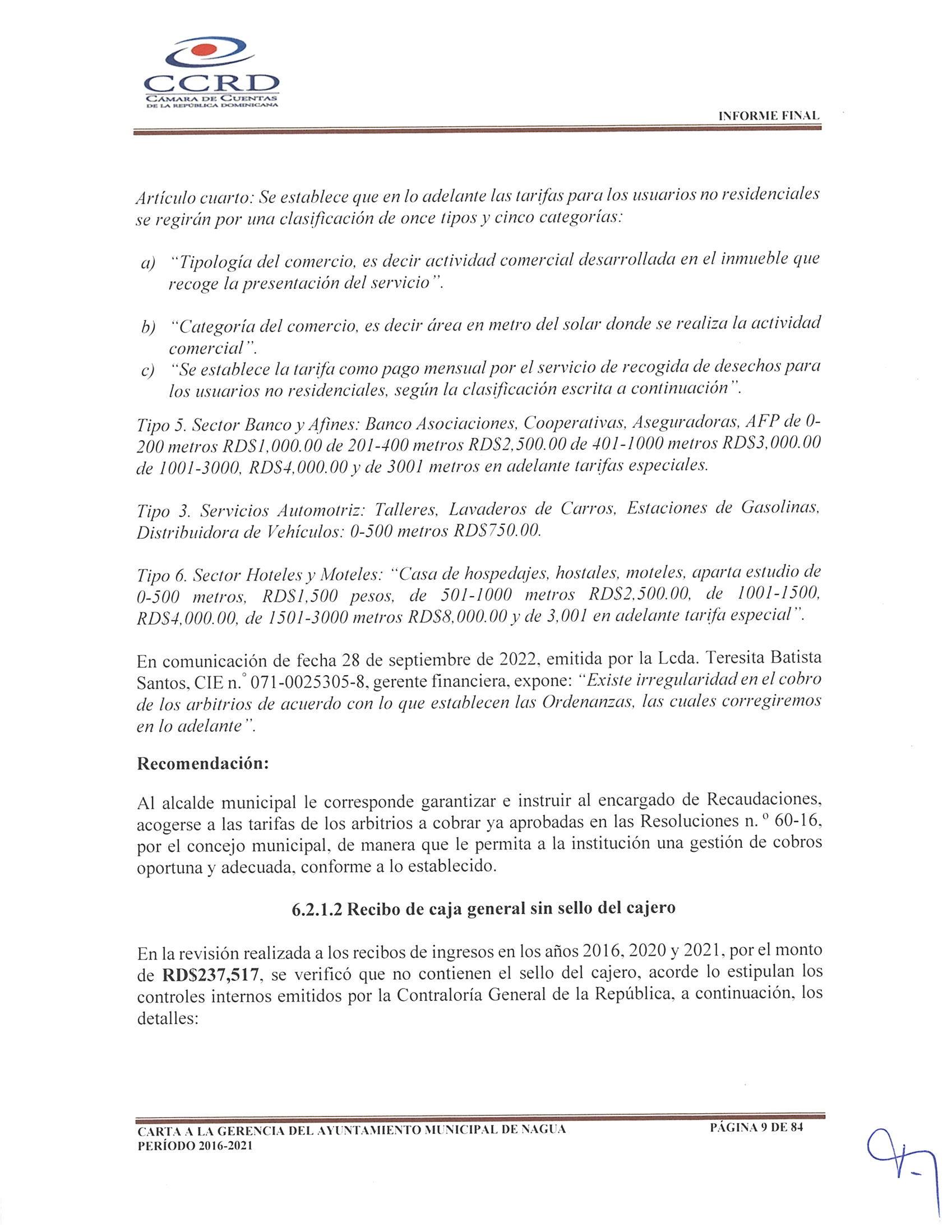 CCRD
CÁMARA DE CUENTAS
DE LA REPÚBLICA DOMINICANA

INFORME FINAL

Artículo cuarto: Se establece que en lo adelante las tarifas para los usuarios no residenciales se regirán por una clasificación de once tipos y cinco categorías:

a) "Tipología del comercio, es decir actividad comercial desarrollada en el inmueble que recoge la presentación del servicio".

b) "Categoría del comercio, es decir área en metro del solar donde se realiza la actividad comercial".

c) "Se establece la tarifa como pago mensual por el servicio de recogida de desechos para los usuarios no residenciales, según la clasificación escrita a continuación".

Tipo 5. Sector Banco y Afines: Banco Asociaciones, Cooperativas, Aseguradoras, AFP de 0-200 metros RD$1,000.00 de 201-400 metros RD$2,500.00 de 401-1000 metros RD$3,000.00 de 1001-3000, RD$4,000.00 y de 3001 metros en adelante tarifas especiales.

Tipo 3. Servicios Automotriz: Talleres, Lavaderos de Carros, Estaciones de Gasolinas, Distribuidora de Vehículos: 0-500 metros RD$750.00.

Tipo 6. Sector Hoteles y Moteles: "Casa de hospedajes, hostales, moteles, aparta estudio de 0-500 metros, RD$1,500 pesos, de 501-1000 metros RD$2,500.00, de 1001-1500, RD$4,000.00, de 1501-3000 metros RD$8,000.00 y de 3,001 en adelante tarifa especial".

En comunicación de fecha 28 de septiembre de 2022, emitida por la Lcda. Teresita Batista Santos, CIE n.° 071-0025305-8, gerente financiera, expone: "Existe irregularidad en el cobro de los arbitrios de acuerdo con lo que establecen las Ordenanzas, las cuales corregiremos en lo adelante".

Recomendación:

Al alcalde municipal le corresponde garantizar e instruir al encargado de Recaudaciones, acogerse a las tarifas de los arbitrios a cobrar ya aprobadas en las Resoluciones n. º 60-16, por el concejo municipal, de manera que le permita a la institución una gestión de cobros oportuna y adecuada, conforme a lo establecido.

6.2.1.2 Recibo de caja general sin sello del cajero

En la revisión realizada a los recibos de ingresos en los años 2016, 2020 y 2021, por el monto de RD$237,517, se verificó que no contienen el sello del cajero, acorde lo estipulan los controles internos emitidos por la Contraloría General de la República, a continuación, los detalles:

CARTA A LA GERENCIA DEL AYUNTAMIENTO MUNICIPAL DE NAGUA
PERÍODO 2016-2021
PÁGINA 9 DE 84